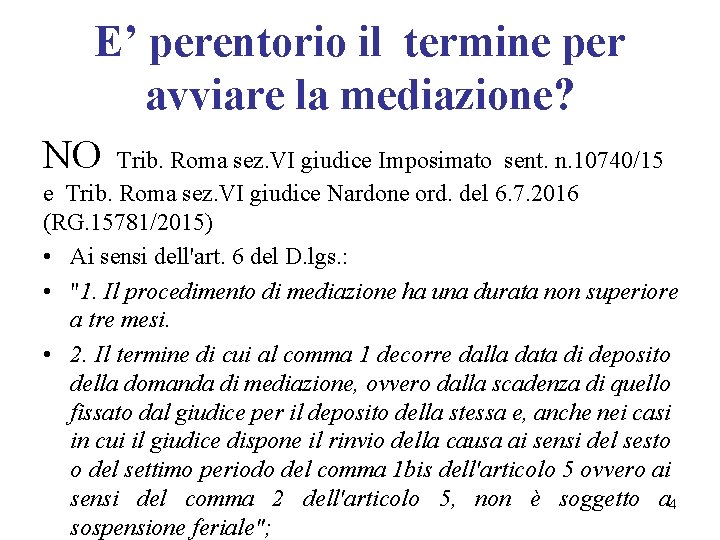 E’ perentorio il termine per avviare la mediazione?

NO Trib. Roma sez.VI giudice Imposimato sent. n.10740/15 e Trib. Roma sez.VI giudice Nardone ord. del 6.7.2016 (RG.15781/2015)

• Ai sensi dell'art. 6 del D.lgs.:

• "1. Il procedimento di mediazione ha una durata non superiore a tre mesi.

• 2. Il termine di cui al comma 1 decorre dalla data di deposito della domanda di mediazione, ovvero dalla scadenza di quello fissato dal giudice per il deposito della stessa e, anche nei casi in cui il giudice dispone il rinvio della causa ai sensi del sesto o del settimo periodo del comma 1bis dell'articolo 5 ovvero ai sensi del comma 2 dell'articolo 5, non è soggetto a sospensione feriale";

4